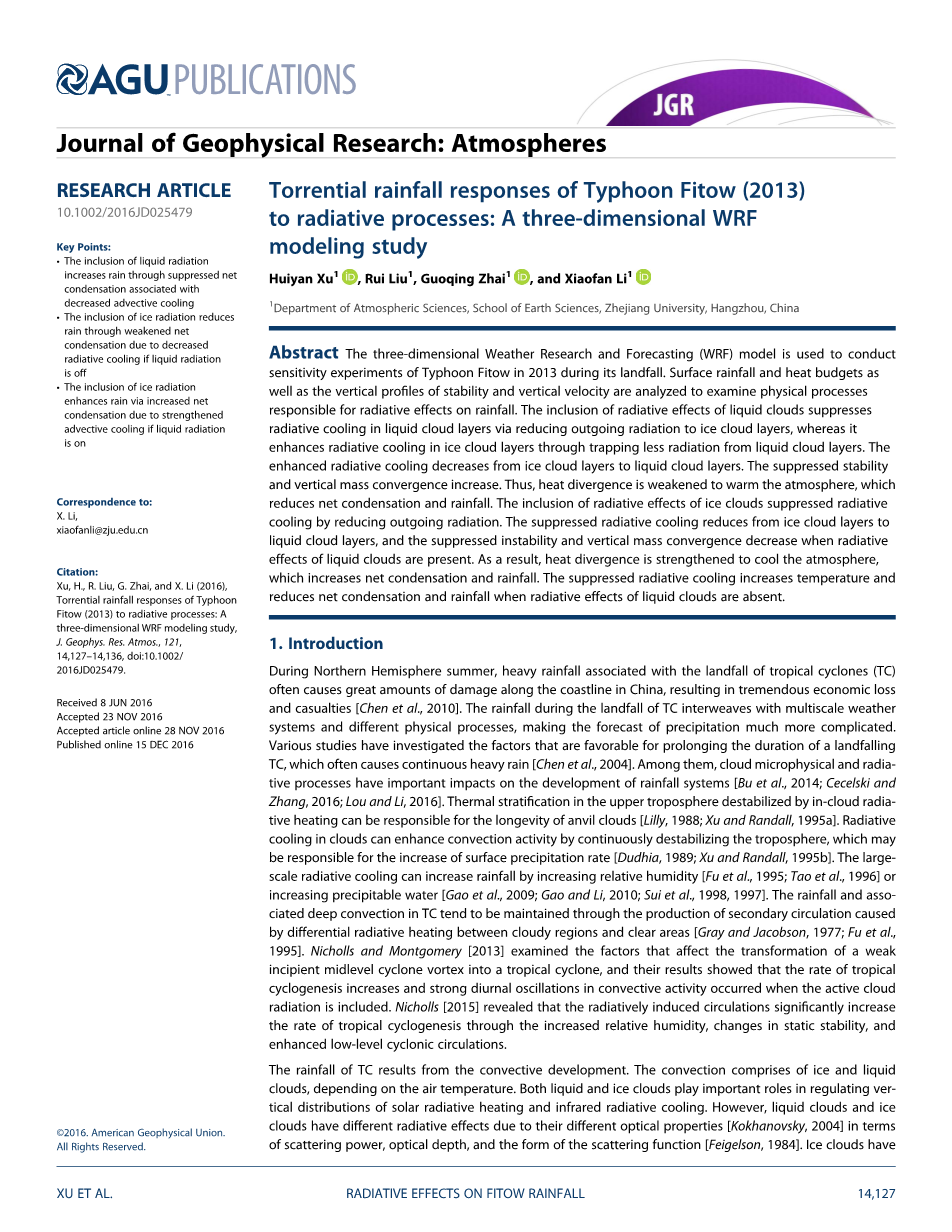 AGU PUBLICATIONS

JGR

Journal of Geophysical Research: Atmospheres

RESEARCH ARTICLE
10.1002/2016JD025479

Key Points:
• The inclusion of liquid radiation increases rain through suppressed net condensation associated with decreased advective cooling
• The inclusion of ice radiation reduces rain through weakened net condensation due to decreased radiative cooling if liquid radiation is off
• The inclusion of ice radiation enhances rain via increased net condensation due to strengthened advective cooling if liquid radiation is on

Correspondence to:
X. Li,
xiaofanli@zju.edu.cn

Citation:
Xu, H., R. Liu, G. Zhai, and X. Li (2016), Torrential rainfall responses of Typhoon Fitow (2013) to radiative processes: A three-dimensional WRF modeling study, J. Geophys. Res. Atmos., 121, 14,127–14,136, doi:10.1002/2016JD025479.

Received 8 JUN 2016
Accepted 23 NOV 2016
Accepted article online 28 NOV 2016
Published online 15 DEC 2016

©2016. American Geophysical Union. All Rights Reserved.

Torrential rainfall responses of Typhoon Fitow (2013) to radiative processes: A three-dimensional WRF modeling study

Huiyan Xu$^1$, Rui Liu$^1$, Guoqing Zhai$^1$, and Xiaofan Li$^1$

$^1$Department of Atmospheric Sciences, School of Earth Sciences, Zhejiang University, Hangzhou, China

Abstract The three-dimensional Weather Research and Forecasting (WRF) model is used to conduct sensitivity experiments of Typhoon Fitow in 2013 during its landfall. Surface rainfall and heat budgets as well as the vertical profiles of stability and vertical velocity are analyzed to examine physical processes responsible for radiative effects on rainfall. The inclusion of radiative effects of liquid clouds suppresses radiative cooling in liquid cloud layers via reducing outgoing radiation to ice cloud layers, whereas it enhances radiative cooling in ice cloud layers through trapping less radiation from liquid cloud layers. The enhanced radiative cooling decreases from ice cloud layers to liquid cloud layers. The suppressed stability and vertical mass convergence increase. Thus, heat divergence is weakened to warm the atmosphere, which reduces net condensation and rainfall. The inclusion of radiative effects of ice clouds suppressed radiative cooling by reducing outgoing radiation. The suppressed radiative cooling reduces from ice cloud layers to liquid cloud layers, and the suppressed instability and vertical mass convergence decrease when radiative effects of liquid clouds are present. As a result, heat divergence is strengthened to cool the atmosphere, which increases net condensation and rainfall. The suppressed radiative cooling increases temperature and reduces net condensation and rainfall when radiative effects of liquid clouds are absent.

1. Introduction

During Northern Hemisphere summer, heavy rainfall associated with the landfall of tropical cyclones (TC) often causes great amounts of damage along the coastline in China, resulting in tremendous economic loss and casualties [Chen et al., 2010]. The rainfall during the landfall of TC interweaves with multiscale weather systems and different physical processes, making the forecast of precipitation much more complicated. Various studies have investigated the factors that are favorable for prolonging the duration of a landfalling TC, which often causes continuous heavy rain [Chen et al., 2004]. Among them, cloud microphysical and radiative processes have important impacts on the development of rainfall systems [Bu et al., 2014; Cecelski and Zhang, 2016; Lou and Li, 2016]. Thermal stratification in the upper troposphere destabilized by in-cloud radiative heating can be responsible for the longevity of anvil clouds [Lilly, 1988; Xu and Randall, 1995a]. Radiative cooling in clouds can enhance convection activity by continuously destabilizing the troposphere, which may be responsible for the increase of surface precipitation rate [Dudhia, 1989; Xu and Randall, 1995b]. The large-scale radiative cooling can increase rainfall by increasing relative humidity [Fu et al., 1995; Tao et al., 1996] or increasing precipitable water [Gao et al., 2009; Gao and Li, 2010; Sui et al., 1998, 1997]. The rainfall and associated deep convection in TC tend to be maintained through the production of secondary circulation caused by differential radiative heating between cloudy regions and clear areas [Gray and Jacobson, 1977; Fu et al., 1995]. Nicholls and Montgomery [2013] examined the factors that affect the transformation of a weak incipient midlevel cyclone vortex into a tropical cyclone, and their results showed that the rate of tropical cyclogenesis increases and strong diurnal oscillations in convective activity occurred when the active cloud radiation is included. Nicholls [2015] revealed that the radiatively induced circulations significantly increase the rate of tropical cyclogenesis through the increased relative humidity, changes in static stability, and enhanced low-level cyclonic circulations.

The rainfall of TC results from the convective development. The convection comprises of ice and liquid clouds, depending on the air temperature. Both liquid and ice clouds play important roles in regulating vertical distributions of solar radiative heating and infrared radiative cooling. However, liquid clouds and ice clouds have different radiative effects due to their different optical properties [Kokhanovsky, 2004] in terms of scattering power, optical depth, and the form of the scattering function [Feigelson, 1984]. Ice clouds have

XU ET AL.     RADIATIVE EFFECTS ON FITOW RAINFALL     14,127